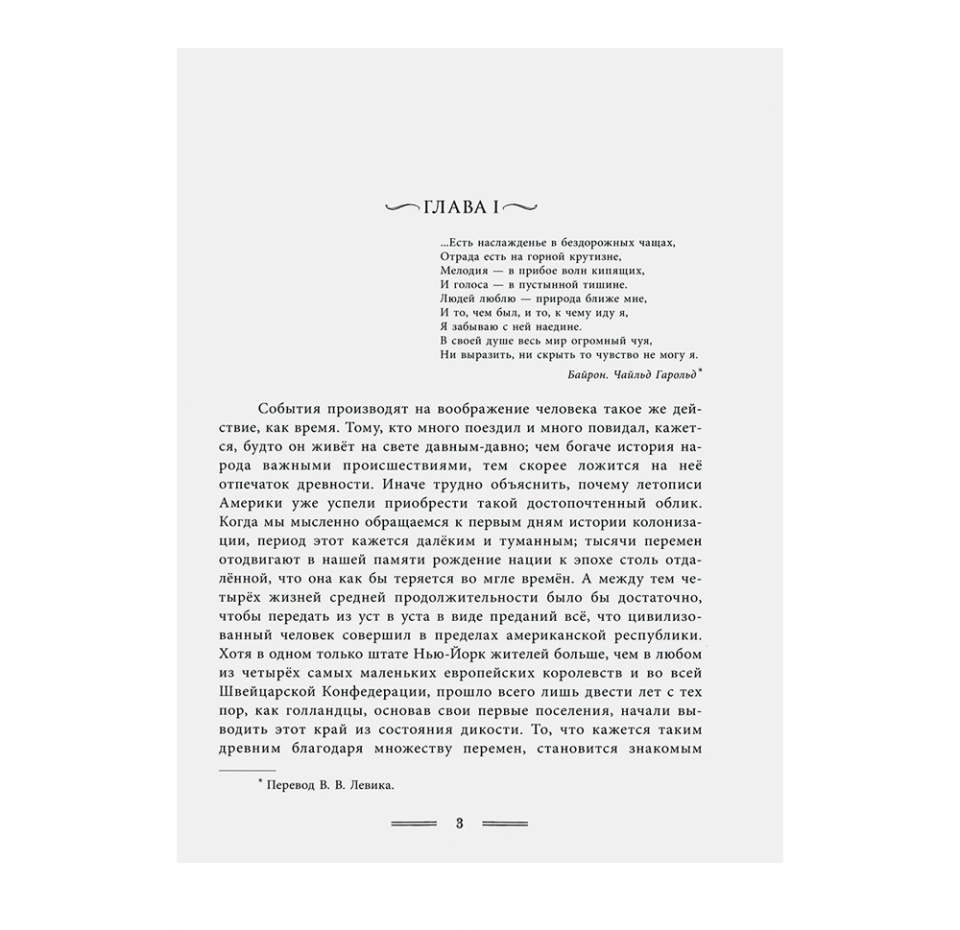 ГЛАВА I

...Есть наслажденье в бездорожных чащах,
Отрада есть на горной крутизне,
Мелодия — в прибое волн кипящих,
И голоса — в пустынной тишине.
Людей люблю — природа ближе мне,
И то, чем был, и то, к чему иду я,
Я забываю с ней наедине.
В своей душе весь мир огромный чуя,
Ни выразить, ни скрыть то чувство не могу я.

Байрон. Чайльд Гарольд*

События производят на воображение человека такое же действие, как время. Тому, кто много поездил и много повидал, кажется, будто он живёт на свете давным-давно; чем богаче история народа важными происшествиями, тем скорее ложится на неё отпечаток древности. Иначе трудно объяснить, почему летописи Америки уже успели приобрести такой достопочтенный облик. Когда мы мысленно обращаемся к первым дням истории колонизации, период этот кажется далёким и туманным; тысячи перемен отодвигают в нашей памяти рождение нации к эпохе столь отдалённой, что она как бы теряется во мгле времён. А между тем четырёх жизней средней продолжительности было бы достаточно, чтобы передать из уст в уста в виде преданий всё, что цивилизованный человек совершил в пределах американской республики. Хотя в одном только штате Нью-Йорк жителей больше, чем в любом из четырёх самых маленьких европейских королевств и во всей Швейцарской Конфедерации, прошло всего лишь двести лет с тех пор, как голландцы, основав свои первые поселения, начали выводить этот край из состояния дикости. То, что кажется таким древним благодаря множеству перемен, становится знакомым

* Перевод В. В. Левика.

3